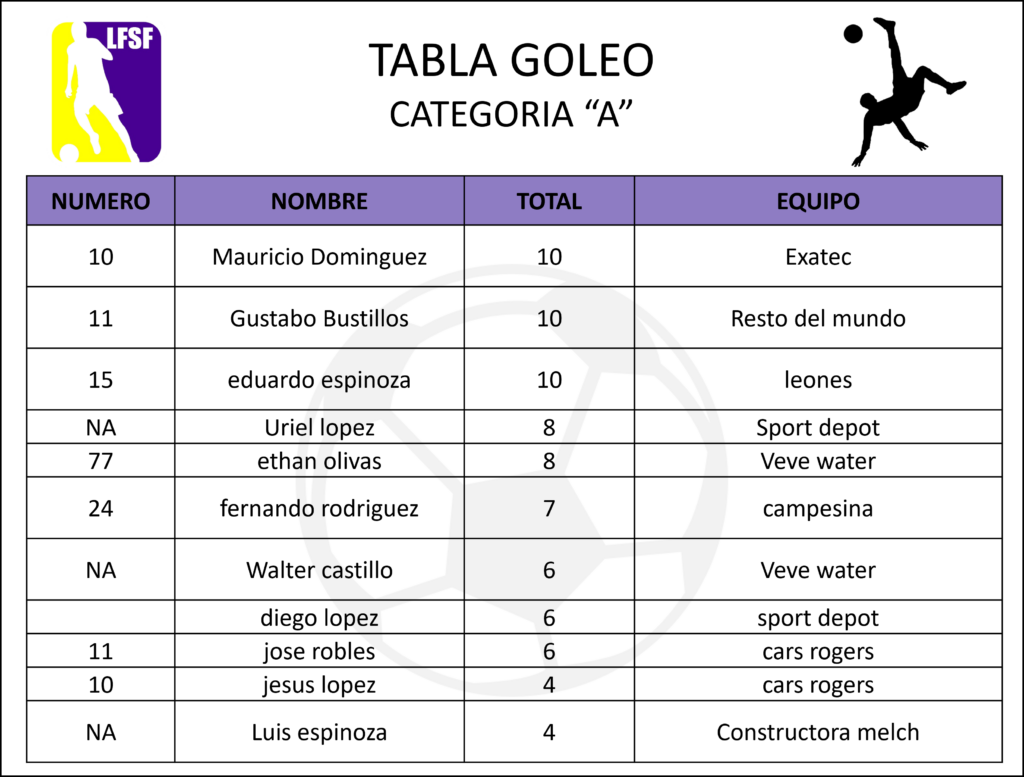 LFSF

TABLA GOLEO
CATEGORIA “A”

| NUMERO | NOMBRE | TOTAL | EQUIPO |
|---|---|---|---|
| 10 | Mauricio Dominguez | 10 | Exatec |
| 11 | Gustabo Bustillos | 10 | Resto del mundo |
| 15 | eduardo espinoza | 10 | leones |
| NA | Uriel lopez | 8 | Sport depot |
| 77 | ethan olivas | 8 | Veve water |
| 24 | fernando rodriguez | 7 | campesina |
| NA | Walter castillo | 6 | Veve water |
|  | diego lopez | 6 | sport depot |
| 11 | jose robles | 6 | cars rogers |
| 10 | jesus lopez | 4 | cars rogers |
| NA | Luis espinoza | 4 | Constructora melch |